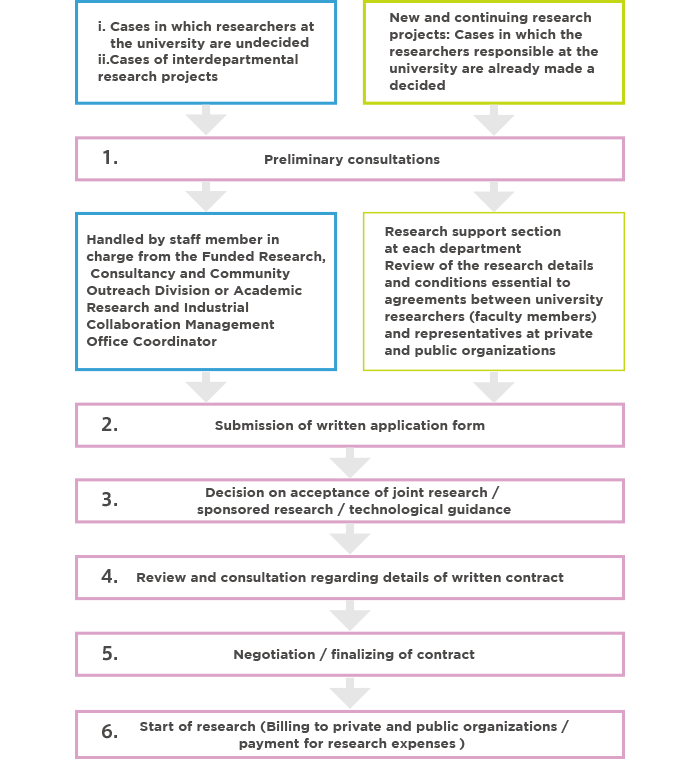 i. Cases in which researchers at the university are undecided
ii.Cases of interdepartmental research projects

New and continuing research projects: Cases in which the researchers responsible at the university are already made a decided

1. Preliminary consultations

Handled by staff member in charge from the Funded Research, Consultancy and Community Outreach Division or Academic Research and Industrial Collaboration Management Office Coordinator

Research support section at each department
Review of the research details and conditions essential to agreements between university researchers (faculty members) and representatives at private and public organizations

2. Submission of written application form

3. Decision on acceptance of joint research / sponsored research / technological guidance

4. Review and consultation regarding details of written contract

5. Negotiation / finalizing of contract

6. Start of research (Billing to private and public organizations / payment for research expenses )